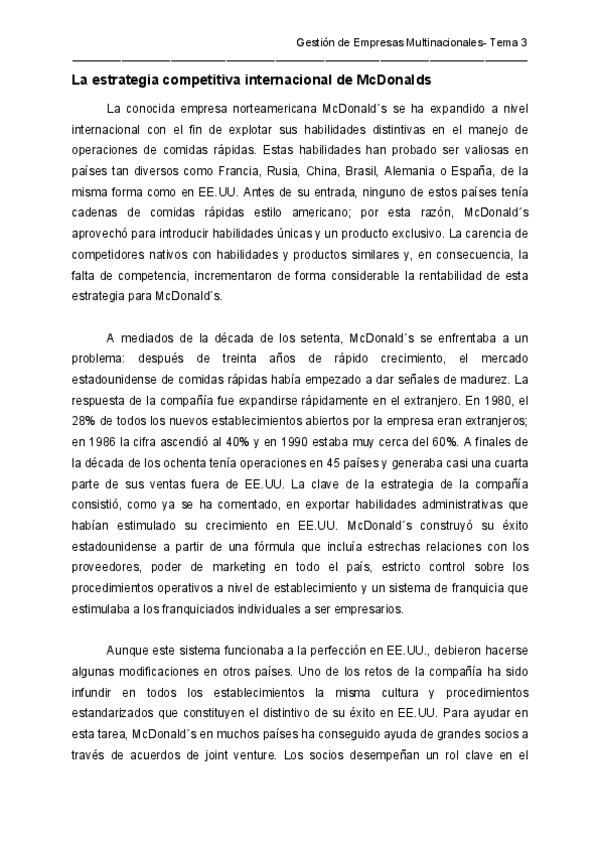 Gestión de Empresas Multinacionales- Tema 3

La estrategia competitiva internacional de McDonalds

La conocida empresa norteamericana McDonald´s se ha expandido a nivel internacional con el fin de explotar sus habilidades distintivas en el manejo de operaciones de comidas rápidas. Estas habilidades han probado ser valiosas en países tan diversos como Francia, Rusia, China, Brasil, Alemania o España, de la misma forma como en EE.UU. Antes de su entrada, ninguno de estos países tenía cadenas de comidas rápidas estilo americano; por esta razón, McDonald´s aprovechó para introducir habilidades únicas y un producto exclusivo. La carencia de competidores nativos con habilidades y productos similares y, en consecuencia, la falta de competencia, incrementaron de forma considerable la rentabilidad de esta estrategia para McDonald´s.

A mediados de la década de los setenta, McDonald´s se enfrentaba a un problema: después de treinta años de rápido crecimiento, el mercado estadounidense de comidas rápidas había empezado a dar señales de madurez. La respuesta de la compañía fue expandirse rápidamente en el extranjero. En 1980, el 28% de todos los nuevos establecimientos abiertos por la empresa eran extranjeros; en 1986 la cifra ascendió al 40% y en 1990 estaba muy cerca del 60%. A finales de la década de los ochenta tenía operaciones en 45 países y generaba casi una cuarta parte de sus ventas fuera de EE.UU. La clave de la estrategia de la compañía consistió, como ya se ha comentado, en exportar habilidades administrativas que habían estimulado su crecimiento en EE.UU. McDonald´s construyó su éxito estadounidense a partir de una fórmula que incluía estrechas relaciones con los proveedores, poder de marketing en todo el país, estricto control sobre los procedimientos operativos a nivel de establecimiento y un sistema de franquicia que estimulaba a los franquiciados individuales a ser empresarios.

Aunque este sistema funcionaba a la perfección en EE.UU., debieron hacerse algunas modificaciones en otros países. Uno de los retos de la compañía ha sido infundir en todos los establecimientos la misma cultura y procedimientos estandarizados que constituyen el distintivo de su éxito en EE.UU. Para ayudar en esta tarea, McDonald´s en muchos países ha conseguido ayuda de grandes socios a través de acuerdos de joint venture. Los socios desempeñan un rol clave en el